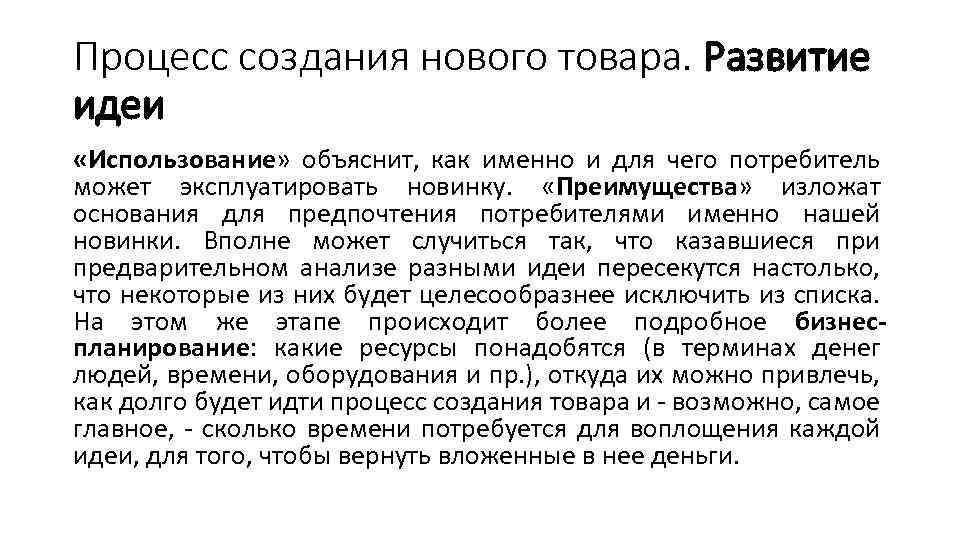 Процесс создания нового товара. Развитие идеи

«Использование» объяснит, как именно и для чего потребитель может эксплуатировать новинку. «Преимущества» изложат основания для предпочтения потребителями именно нашей новинки. Вполне может случиться так, что казавшиеся при предварительном анализе разными идеи пересекутся настолько, что некоторые из них будет целесообразнее исключить из списка. На этом же этапе происходит более подробное бизнес-планирование: какие ресурсы понадобятся (в терминах денег людей, времени, оборудования и пр.), откуда их можно привлечь, как долго будет идти процесс создания товара и - возможно, самое главное, - сколько времени потребуется для воплощения каждой идеи, для того, чтобы вернуть вложенные в нее деньги.